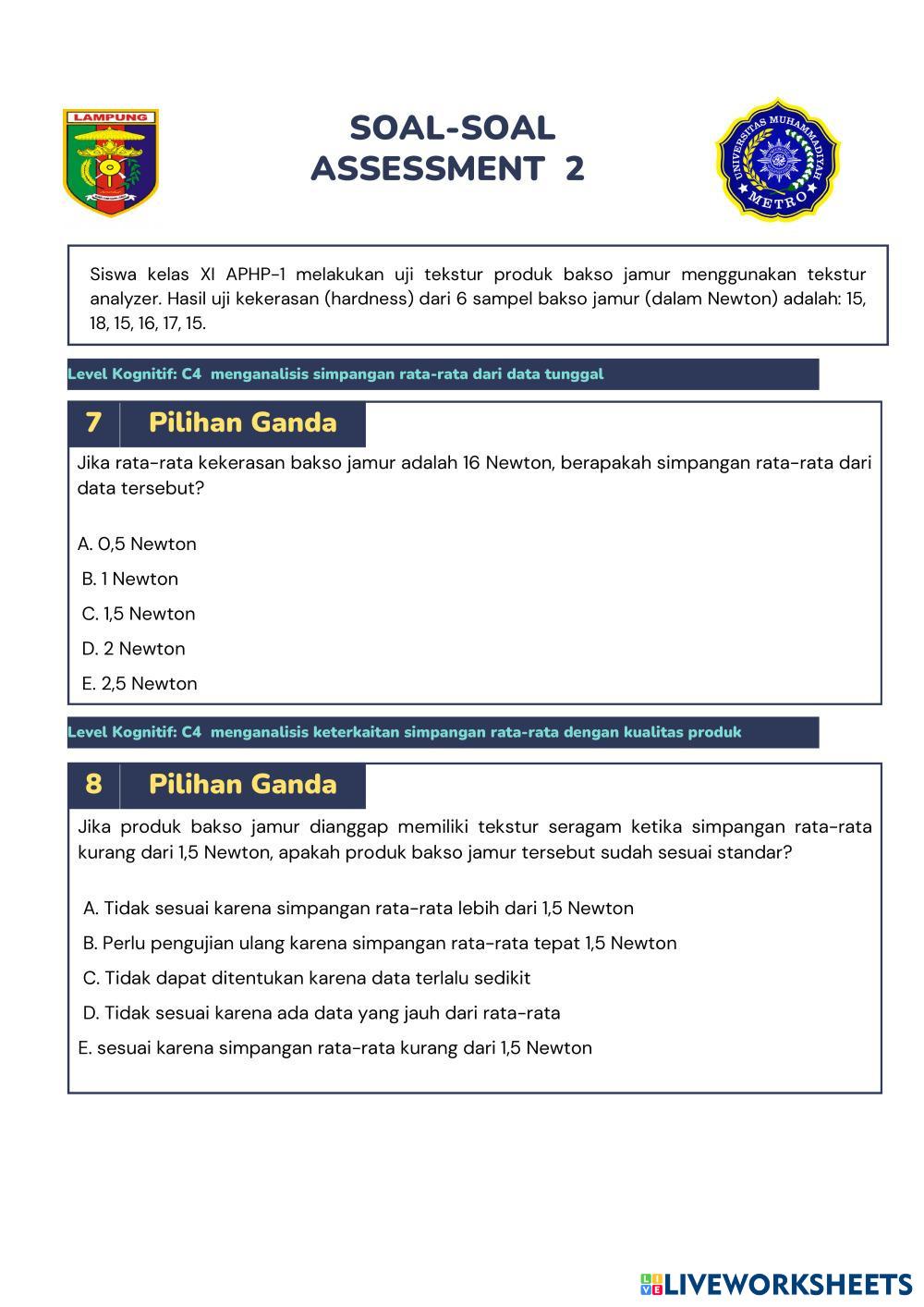 LAMPUNG

SOAL-SOAL
ASSESSMENT 2

UNIVERSITAS MUHAMMADIYAH METRO

Siswa kelas XI APHP-1 melakukan uji tekstur produk bakso jamur menggunakan tekstur analyzer. Hasil uji kekerasan (hardness) dari 6 sampel bakso jamur (dalam Newton) adalah: 15, 18, 15, 16, 17, 15.

Level Kognitif: C4 menganalisis simpangan rata-rata dari data tunggal

7 Pilihan Ganda

Jika rata-rata kekerasan bakso jamur adalah 16 Newton, berapakah simpangan rata-rata dari data tersebut?

A. 0,5 Newton
B. 1 Newton
C. 1,5 Newton
D. 2 Newton
E. 2,5 Newton

Level Kognitif: C4 menganalisis keterkaitan simpangan rata-rata dengan kualitas produk

8 Pilihan Ganda

Jika produk bakso jamur dianggap memiliki tekstur seragam ketika simpangan rata-rata kurang dari 1,5 Newton, apakah produk bakso jamur tersebut sudah sesuai standar?

A. Tidak sesuai karena simpangan rata-rata lebih dari 1,5 Newton
B. Perlu pengujian ulang karena simpangan rata-rata tepat 1,5 Newton
C. Tidak dapat ditentukan karena data terlalu sedikit
D. Tidak sesuai karena ada data yang jauh dari rata-rata
E. sesuai karena simpangan rata-rata kurang dari 1,5 Newton

LIVEWORKSHEETS